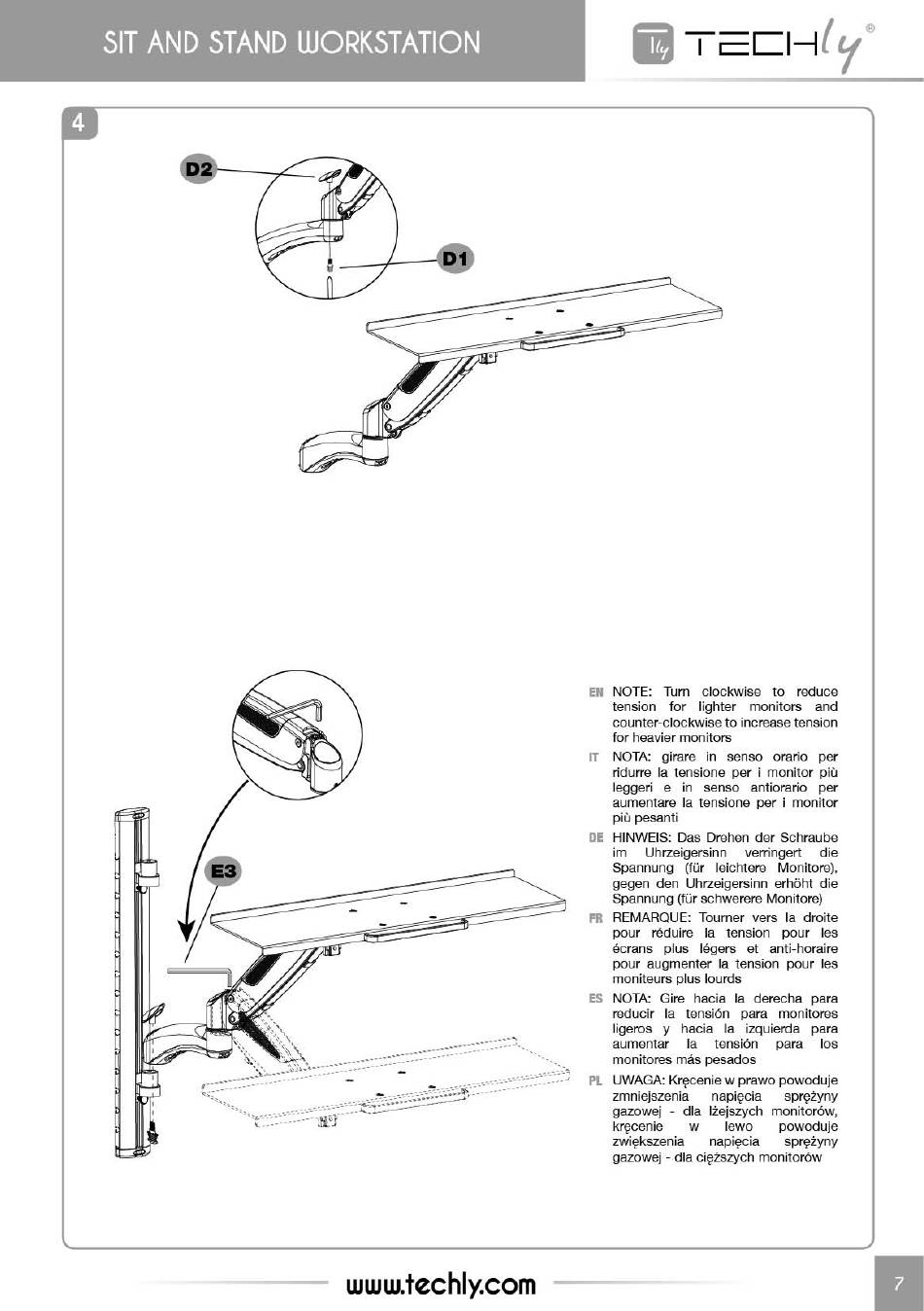 SIT AND STAND WORKSTATION

Tly TECHly®

4

D2

D1

E3

EN NOTE: Turn clockwise to reduce tension for lighter monitors and counter-clockwise to increase tension for heavier monitors

IT NOTA: girare in senso orario per ridurre la tensione per i monitor più leggeri e in senso antiorario per aumentare la tensione per i monitor più pesanti

DE HINWEIS: Das Drehen der Schraube im Uhrzeigersinn verringert die Spannung (für leichtere Monitore), gegen den Uhrzeigersinn erhöht die Spannung (für schwerere Monitore)

FR REMARQUE: Tourner vers la droite pour réduire la tension pour les écrans plus légers et anti-horaire pour augmenter la tension pour les moniteurs plus lourds

ES NOTA: Gire hacia la derecha para reducir la tensión para monitores ligeros y hacia la izquierda para aumentar la tensión para los monitores más pesados

PL UWAGA: Kręcenie w prawo powoduje zmniejszenia napięcia sprężyny gazowej - dla lżejszych monitorów, kręcenie w lewo powoduje zwiększenia napięcia sprężyny gazowej - dla cięższych monitorów

www.techly.com

7